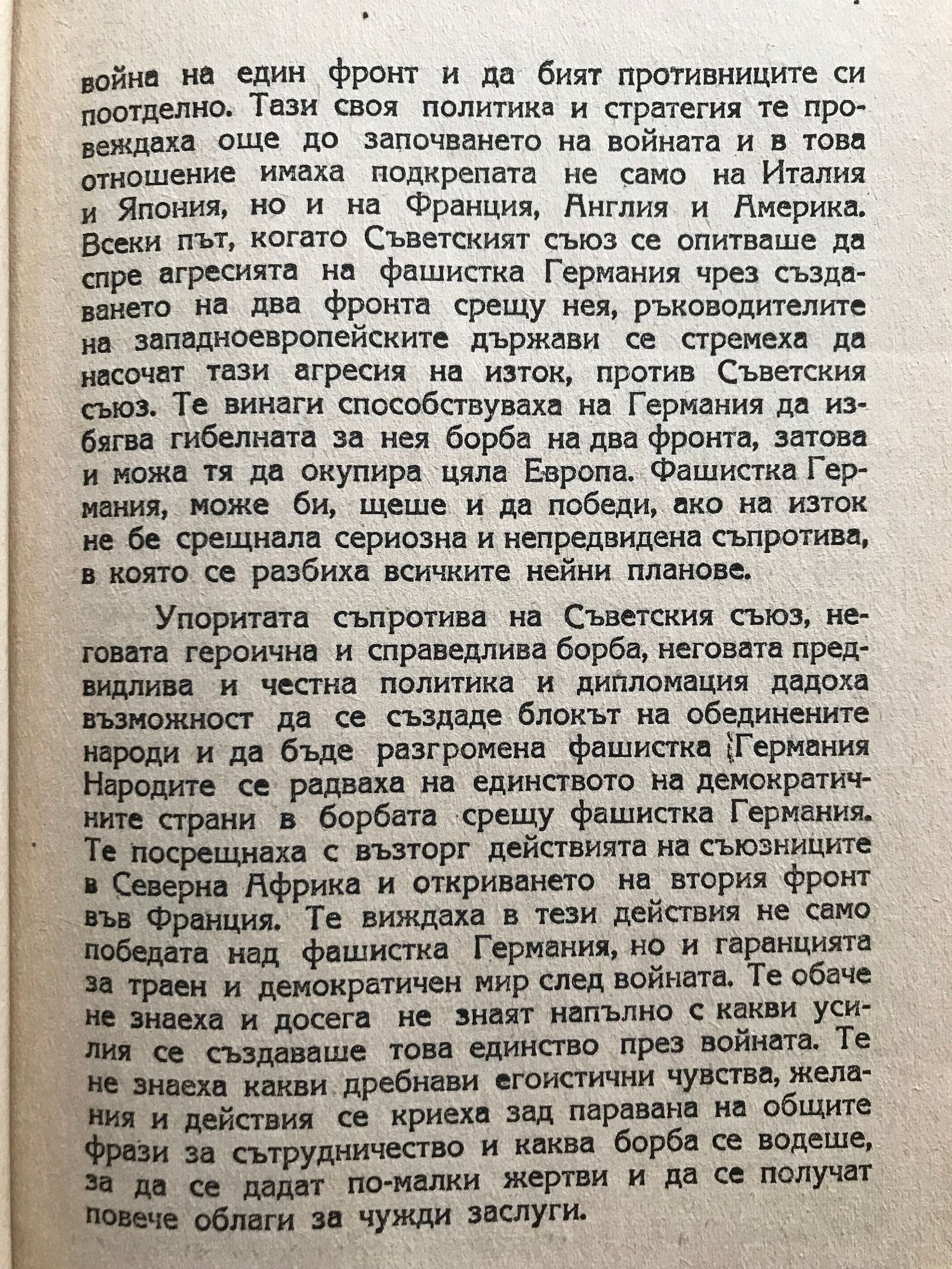 война на един фронт и да бият противниците си поотделно. Тази своя политика и стратегия те провеждаха още до започването на войната и в това отношение имаха подкрепата не само на Италия и Япония, но и на Франция, Англия и Америка. Всеки път, когато Съветският съюз се опитваше да спре агресията на фашистка Германия чрез създаването на два фронта срещу нея, ръководителите на западноевропейските държави се стремеха да насочат тази агресия на изток, против Съветския съюз. Те винаги способствуваха на Германия да избягва гибелната за нея борба на два фронта, затова и можа тя да окупира цяла Европа. Фашистка Германия, може би, щеше и да победи, ако на изток не бе срещнала сериозна и непредвидена съпротива, в която се разбиха всичките нейни планове.

Упоритата съпротива на Съветския съюз, неговата героична и справедлива борба, неговата предвидлива и честна политика и дипломация дадоха възможност да се създаде блокът на обединените народи и да бъде разгромена фашистка Германия Народите се радваха на единството на демократичните страни в борбата срещу фашистка Германия. Те посрещнаха с възторг действията на съюзниците в Северна Африка и откриването на втория фронт във Франция. Те виждаха в тези действия не само победата над фашистка Германия, но и гаранцията за траен и демократичен мир след войната. Те обаче не знаеха и досега не знаят напълно с какви усилия се създаваше това единство през войната. Те не знаеха какви дребнави егоистични чувства, желания и действия се криеха зад паравана на общите фрази за сътрудничество и каква борба се водеше, за да се дадат по-малки жертви и да се получат повече облаги за чужди заслуги.